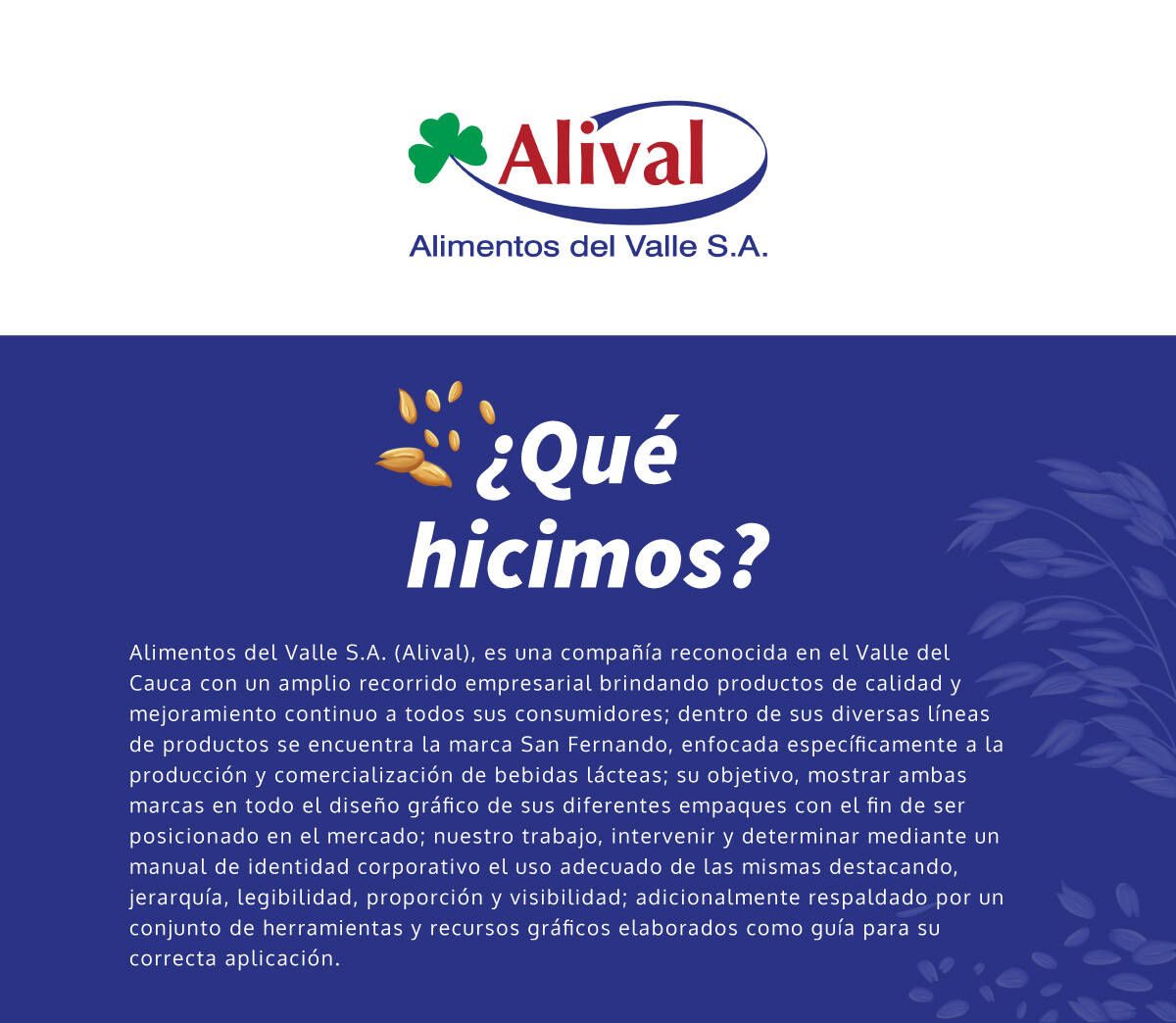 Alival

Alimentos del Valle S.A.

¿Qué hicimos?

Alimentos del Valle S.A. (Alival), es una compañía reconocida en el Valle del Cauca con un amplio recorrido empresarial brindando productos de calidad y mejoramiento continuo a todos sus consumidores; dentro de sus diversas líneas de productos se encuentra la marca San Fernando, enfocada específicamente a la producción y comercialización de bebidas lácteas; su objetivo, mostrar ambas marcas en todo el diseño gráfico de sus diferentes empaques con el fin de ser posicionado en el mercado; nuestro trabajo, intervenir y determinar mediante un manual de identidad corporativo el uso adecuado de las mismas destacando, jerarquía, legibilidad, proporción y visibilidad; adicionalmente respaldado por un conjunto de herramientas y recursos gráficos elaborados como guía para su correcta aplicación.